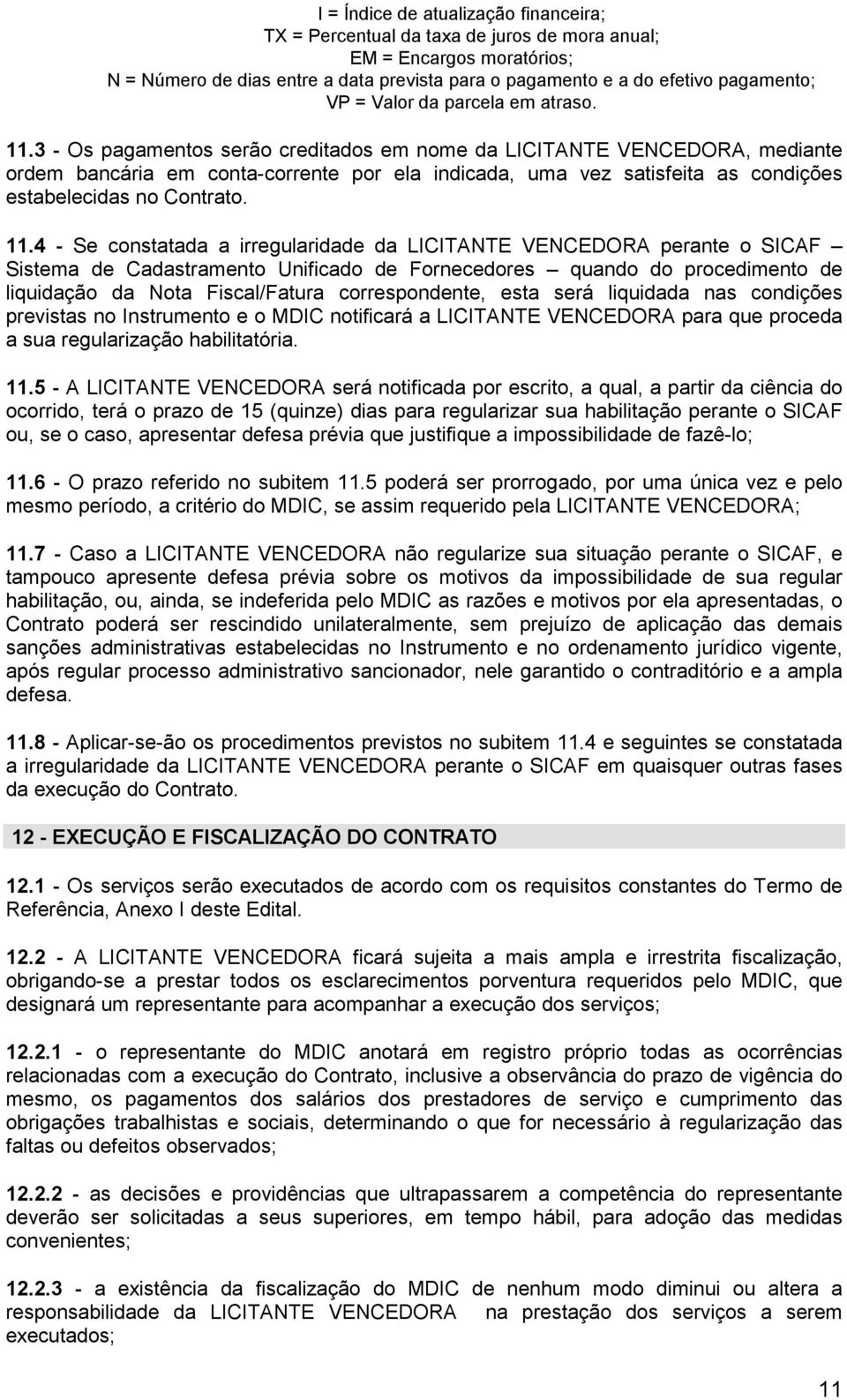 I = Índice de atualização financeira;
TX = Percentual da taxa de juros de mora anual;
EM = Encargos moratórios;
N = Número de dias entre a data prevista para o pagamento e a do efetivo pagamento;
VP = Valor da parcela em atraso.

11.3 - Os pagamentos serão creditados em nome da LICITANTE VENCEDORA, mediante ordem bancária em conta-corrente por ela indicada, uma vez satisfeita as condições estabelecidas no Contrato.

11.4 - Se constatada a irregularidade da LICITANTE VENCEDORA perante o SICAF – Sistema de Cadastramento Unificado de Fornecedores – quando do procedimento de liquidação da Nota Fiscal/Fatura correspondente, esta será liquidada nas condições previstas no Instrumento e o MDIC notificará a LICITANTE VENCEDORA para que proceda a sua regularização habilitatória.

11.5 - A LICITANTE VENCEDORA será notificada por escrito, a qual, a partir da ciência do ocorrido, terá o prazo de 15 (quinze) dias para regularizar sua habilitação perante o SICAF ou, se o caso, apresentar defesa prévia que justifique a impossibilidade de fazê-lo;

11.6 - O prazo referido no subitem 11.5 poderá ser prorrogado, por uma única vez e pelo mesmo período, a critério do MDIC, se assim requerido pela LICITANTE VENCEDORA;

11.7 - Caso a LICITANTE VENCEDORA não regularize sua situação perante o SICAF, e tampouco apresente defesa prévia sobre os motivos da impossibilidade de sua regular habilitação, ou, ainda, se indeferida pelo MDIC as razões e motivos por ela apresentadas, o Contrato poderá ser rescindido unilateralmente, sem prejuízo de aplicação das demais sanções administrativas estabelecidas no Instrumento e no ordenamento jurídico vigente, após regular processo administrativo sancionador, nele garantido o contraditório e a ampla defesa.

11.8 - Aplicar-se-ão os procedimentos previstos no subitem 11.4 e seguintes se constatada a irregularidade da LICITANTE VENCEDORA perante o SICAF em quaisquer outras fases da execução do Contrato.

12 - EXECUÇÃO E FISCALIZAÇÃO DO CONTRATO

12.1 - Os serviços serão executados de acordo com os requisitos constantes do Termo de Referência, Anexo I deste Edital.

12.2 - A LICITANTE VENCEDORA ficará sujeita a mais ampla e irrestrita fiscalização, obrigando-se a prestar todos os esclarecimentos porventura requeridos pelo MDIC, que designará um representante para acompanhar a execução dos serviços;

12.2.1 - o representante do MDIC anotará em registro próprio todas as ocorrências relacionadas com a execução do Contrato, inclusive a observância do prazo de vigência do mesmo, os pagamentos dos salários dos prestadores de serviço e cumprimento das obrigações trabalhistas e sociais, determinando o que for necessário à regularização das faltas ou defeitos observados;

12.2.2 - as decisões e providências que ultrapassarem a competência do representante deverão ser solicitadas a seus superiores, em tempo hábil, para adoção das medidas convenientes;

12.2.3 - a existência da fiscalização do MDIC de nenhum modo diminui ou altera a responsabilidade da LICITANTE VENCEDORA na prestação dos serviços a serem executados;

11